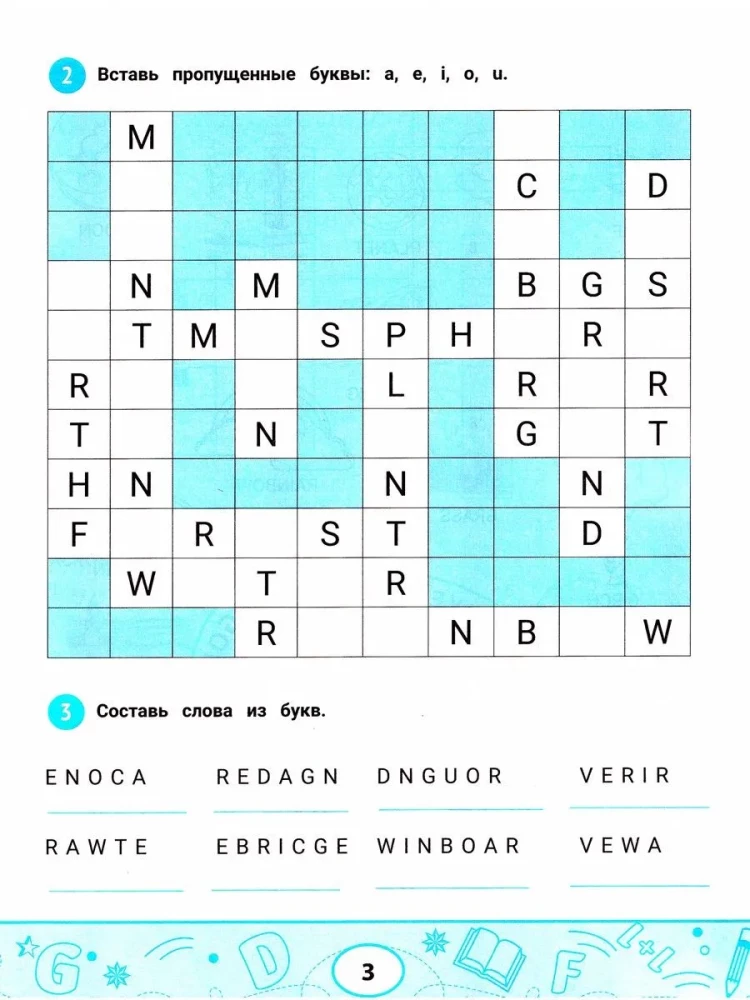 2 Вставь пропущенные буквы: a, e, i, o, u.

|  | M |  |  |  |  |  |  |  |  |
|---|---|---|---|---|---|---|---|---|---|
|  |  |  |  |  |  |  | C |  | D |
|  |  |  |  |  |  |  |  |  |  |
|  | N |  | M |  |  |  | B | G | S |
|  | T | M |  | S | P | H |  | R |  |
| R |  |  |  |  | L |  | R |  | R |
| T |  |  | N |  |  |  | G |  | T |
| H | N |  |  |  | N |  |  | N |  |
| F |  | R |  | S | T |  |  | D |  |
|  | W |  | T |  | R |  |  |  |  |
|  |  |  | R |  |  | N | B |  | W |

3 Составь слова из букв.

ENOCA ____ REDAGN ____ DNGUOR ____ VERIR ____

RAWTE ____ EBRICGE ____ WINBOAR ____ VEWA ____

3